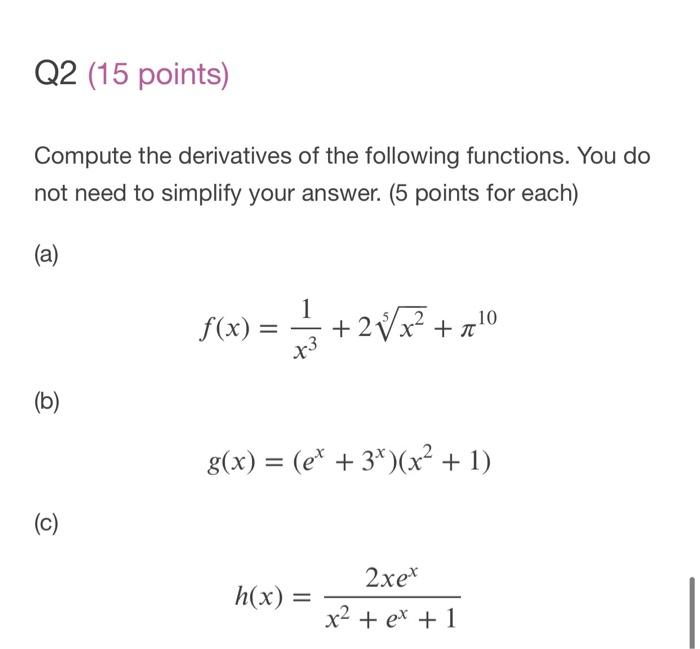 Q2 (15 points)

Compute the derivatives of the following functions. You do not need to simplify your answer. (5 points for each)

(a)

$f(x) = \frac{1}{x^3} + 2\sqrt[5]{x^2} + \pi^{10}$

(b)

$g(x) = (e^x + 3^x)(x^2 + 1)$

(c)

$h(x) = \frac{2xe^x}{x^2 + e^x + 1}$